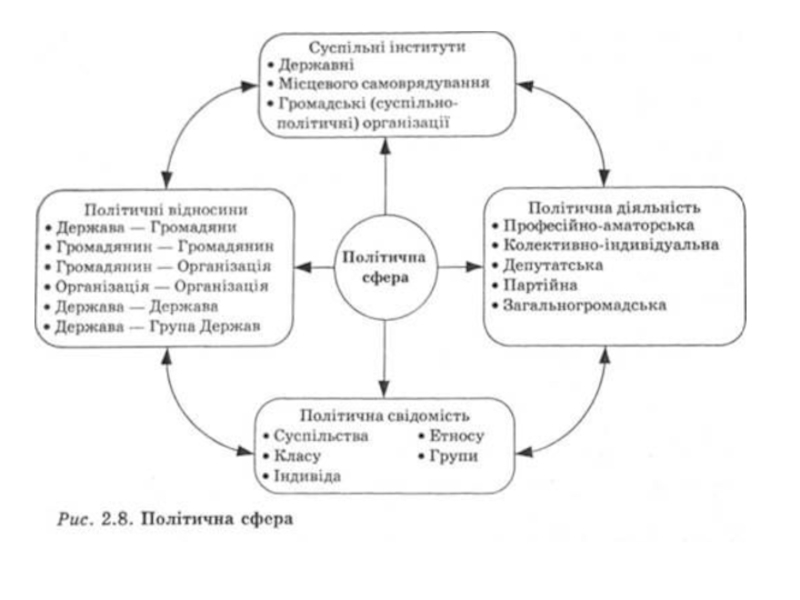 Суспільні інститути
• Державні
• Місцевого самоврядування
• Громадські (суспільно-політичні) організації

Політичні відносини
• Держава — Громадяни
• Громадянин — Громадянин
• Громадянин — Організація
• Організація — Організація
• Держава — Держава
• Держава — Група Держав

Політична сфера

Політична діяльність
• Професійно-аматорська
• Колективно-індивідуальна
• Депутатська
• Партійна
• Загальногромадська

Політична свідомість
• Суспільства
• Класу
• Індивіда
• Етносу
• Групи

Рис. 2.8. Політична сфера